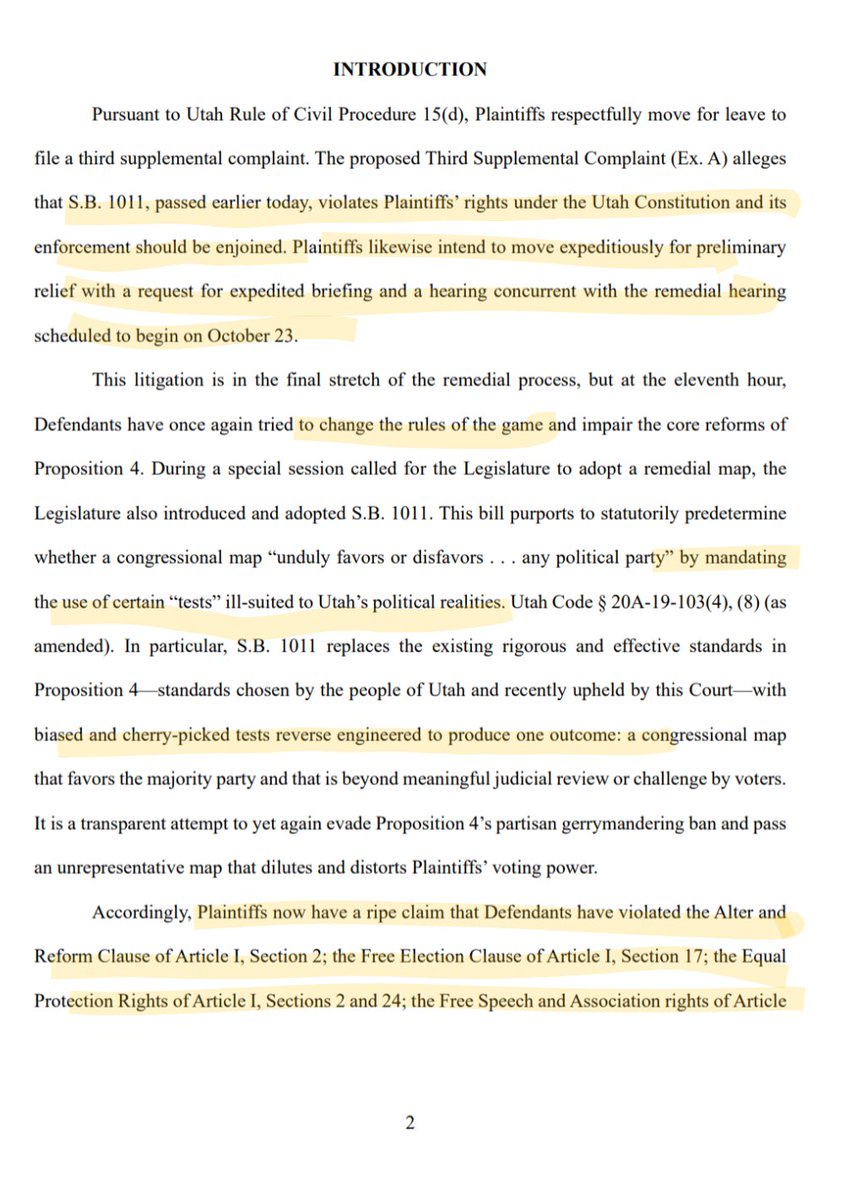 INTRODUCTION

Pursuant to Utah Rule of Civil Procedure 15(d), Plaintiffs respectfully move for leave to file a third supplemental complaint. The proposed Third Supplemental Complaint (Ex. A) alleges that S.B. 1011, passed earlier today, violates Plaintiffs' rights under the Utah Constitution and its enforcement should be enjoined. Plaintiffs likewise intend to move expeditiously for preliminary relief with a request for expedited briefing and a hearing concurrent with the remedial hearing scheduled to begin on October 23.

This litigation is in the final stretch of the remedial process, but at the eleventh hour, Defendants have once again tried to change the rules of the game and impair the core reforms of Proposition 4. During a special session called for the Legislature to adopt a remedial map, the Legislature also introduced and adopted S.B. 1011. This bill purports to statutorily predetermine whether a congressional map "unduly favors or disfavors . . . any political party" by mandating the use of certain "tests" ill-suited to Utah's political realities. Utah Code § 20A-19-103(4), (8) (as amended). In particular, S.B. 1011 replaces the existing rigorous and effective standards in Proposition 4—standards chosen by the people of Utah and recently upheld by this Court—with biased and cherry-picked tests reverse engineered to produce one outcome: a congressional map that favors the majority party and that is beyond meaningful judicial review or challenge by voters. It is a transparent attempt to yet again evade Proposition 4's partisan gerrymandering ban and pass an unrepresentative map that dilutes and distorts Plaintiffs' voting power.

Accordingly, Plaintiffs now have a ripe claim that Defendants have violated the Alter and Reform Clause of Article I, Section 2; the Free Election Clause of Article I, Section 17; the Equal Protection Rights of Article I, Sections 2 and 24; the Free Speech and Association rights of Article

2